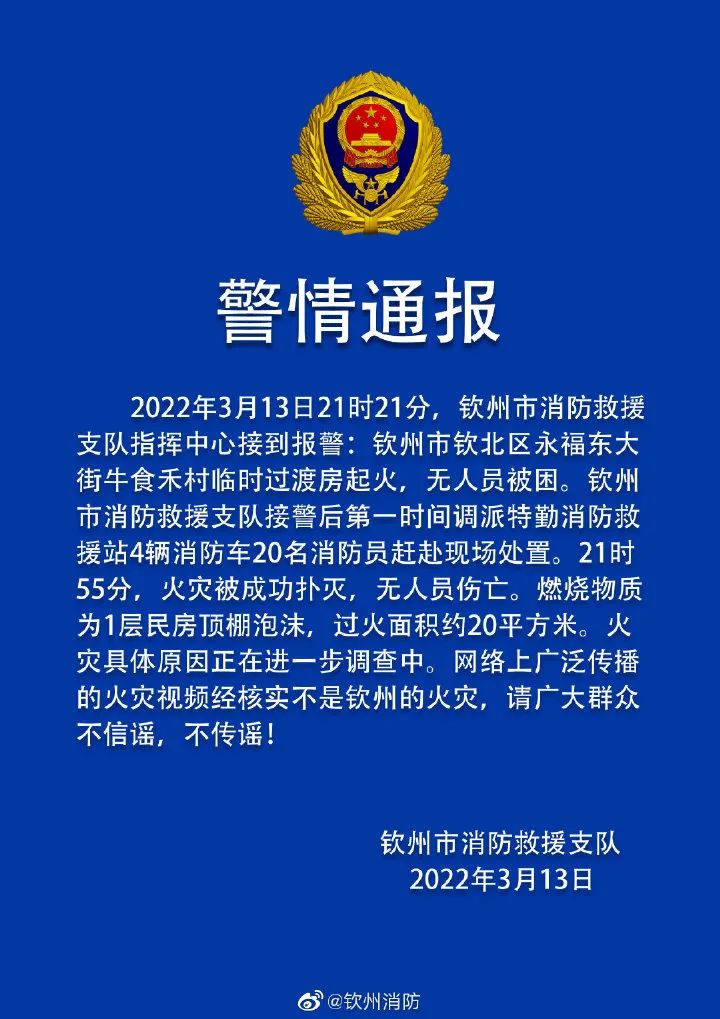 警情通报

2022年3月13日21时21分，钦州市消防救援支队指挥中心接到报警：钦州市钦北区永福东大街牛食禾村临时过渡房起火，无人员被困。钦州市消防救援支队接警后第一时间调派特勤消防救援站4辆消防车20名消防员赶赴现场处置。21时55分，火灾被成功扑灭，无人员伤亡。燃烧物质为1层民房顶棚泡沫，过火面积约20平方米。火灾具体原因正在进一步调查中。网络上广泛传播的火灾视频经核实不是钦州的火灾，请广大群众不信谣，不传谣！

钦州市消防救援支队
2022年3月13日

@钦州消防